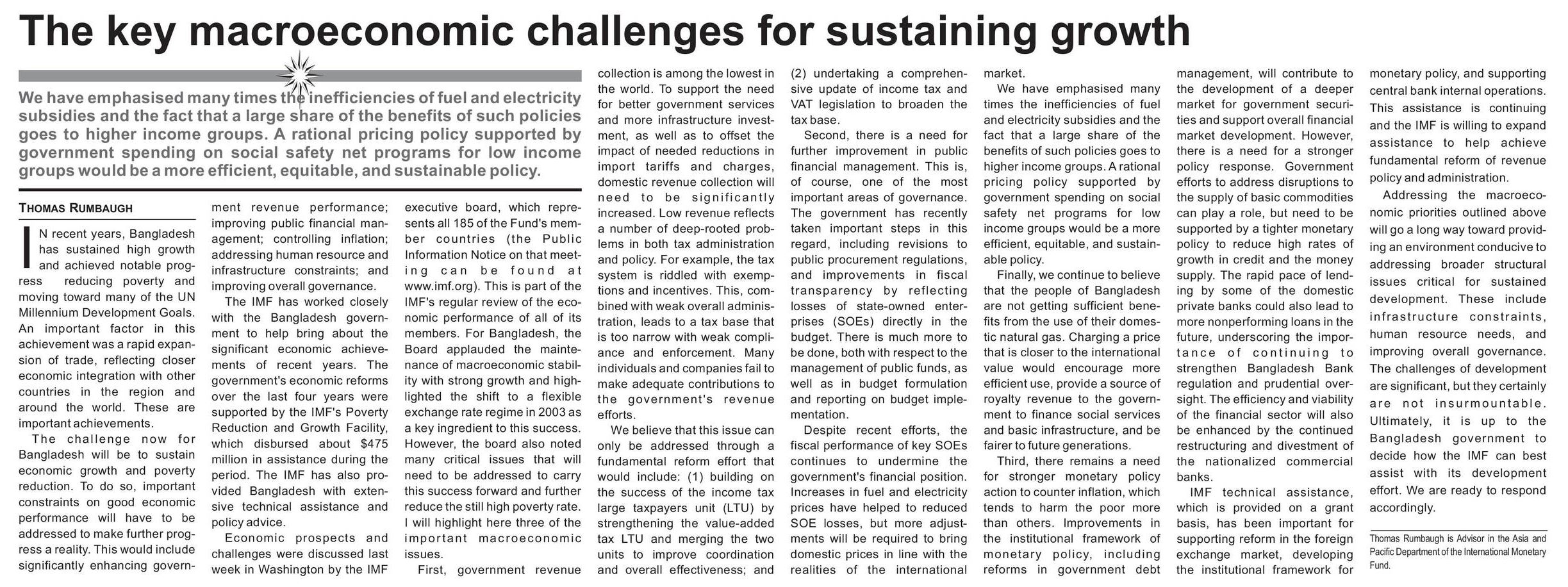 The key macroeconomic challenges for sustaining growth

We have emphasised many times the inefficiencies of fuel and electricity subsidies and the fact that a large share of the benefits of such policies goes to higher income groups. A rational pricing policy supported by government spending on social safety net programs for low income groups would be a more efficient, equitable, and sustainable policy.

THOMAS RUMBAUGH

IN recent years, Bangladesh has sustained high growth and achieved notable progress reducing poverty and moving toward many of the UN Millennium Development Goals. An important factor in this achievement was a rapid expansion of trade, reflecting closer economic integration with other countries in the region and around the world. These are important achievements.

The challenge now for Bangladesh will be to sustain economic growth and poverty reduction. To do so, important constraints on good economic performance will have to be addressed to make further progress a reality. This would include significantly enhancing government revenue performance; improving public financial management; controlling inflation; addressing human resource and infrastructure constraints; and improving overall governance.

The IMF has worked closely with the Bangladesh government to help bring about the significant economic achievements of recent years. The government's economic reforms over the last four years were supported by the IMF's Poverty Reduction and Growth Facility, which disbursed about $475 million in assistance during the period. The IMF has also provided Bangladesh with extensive technical assistance and policy advice.

Economic prospects and challenges were discussed last week in Washington by the IMF executive board, which represents all 185 of the Fund's member countries (the Public Information Notice on that meeting can be found at www.imf.org). This is part of the IMF's regular review of the economic performance of all of its members. For Bangladesh, the Board applauded the maintenance of macroeconomic stability with strong growth and highlighted the shift to a flexible exchange rate regime in 2003 as a key ingredient to this success. However, the board also noted many critical issues that will need to be addressed to carry this success forward and further reduce the still high poverty rate. I will highlight here three of the important macroeconomic issues.

First, government revenue collection is among the lowest in the world. To support the need for better government services and more infrastructure investment, as well as to offset the impact of needed reductions in import tariffs and charges, domestic revenue collection will need to be significantly increased. Low revenue reflects a number of deep-rooted problems in both tax administration and policy. For example, the tax system is riddled with exemptions and incentives. This, combined with weak overall administration, leads to a tax base that is too narrow with weak compliance and enforcement. Many individuals and companies fail to make adequate contributions to the government's revenue efforts.

We believe that this issue can only be addressed through a fundamental reform effort that would include: (1) building on the success of the income tax large taxpayers unit (LTU) by strengthening the value-added tax LTU and merging the two units to improve coordination and overall effectiveness; and (2) undertaking a comprehensive update of income tax and VAT legislation to broaden the tax base.

Second, there is a need for further improvement in public financial management. This is, of course, one of the most important areas of governance. The government has recently taken important steps in this regard, including revisions to public procurement regulations, and improvements in fiscal transparency by reflecting losses of state-owned enterprises (SOEs) directly in the budget. There is much more to be done, both with respect to the management of public funds, as well as in budget formulation and reporting on budget implementation.

Despite recent efforts, the fiscal performance of key SOEs continues to undermine the government's financial position. Increases in fuel and electricity prices have helped to reduced SOE losses, but more adjustments will be required to bring domestic prices in line with the realities of the international market.

We have emphasised many times the inefficiencies of fuel and electricity subsidies and the fact that a large share of the benefits of such policies goes to higher income groups. A rational pricing policy supported by government spending on social safety net programs for low income groups would be a more efficient, equitable, and sustainable policy.

Finally, we continue to believe that the people of Bangladesh are not getting sufficient benefits from the use of their domestic natural gas. Charging a price that is closer to the international value would encourage more efficient use, provide a source of royalty revenue to the government to finance social services and basic infrastructure, and be fairer to future generations.

Third, there remains a need for stronger monetary policy action to counter inflation, which tends to harm the poor more than others. Improvements in the institutional framework of monetary policy, including reforms in government debt management, will contribute to the development of a deeper market for government securities and support overall financial market development. However, there is a need for a stronger policy response. Government efforts to address disruptions to the supply of basic commodities can play a role, but need to be supported by a tighter monetary policy to reduce high rates of growth in credit and the money supply. The rapid pace of lending by some of the domestic private banks could also lead to more nonperforming loans in the future, underscoring the importance of continuing to strengthen Bangladesh Bank regulation and prudential oversight. The efficiency and viability of the financial sector will also be enhanced by the continued restructuring and divestment of the nationalized commercial banks.

IMF technical assistance, which is provided on a grant basis, has been important for supporting reform in the foreign exchange market, developing the institutional framework for monetary policy, and supporting central bank internal operations. This assistance is continuing and the IMF is willing to expand assistance to help achieve fundamental reform of revenue policy and administration.

Addressing the macroeconomic priorities outlined above will go a long way toward providing an environment conducive to addressing broader structural issues critical for sustained development. These include infrastructure constraints, human resource needs, and improving overall governance. The challenges of development are significant, but they certainly are not insurmountable. Ultimately, it is up to the Bangladesh government to decide how the IMF can best assist with its development effort. We are ready to respond accordingly.

Thomas Rumbaugh is Advisor in the Asia and Pacific Department of the International Monetary Fund.